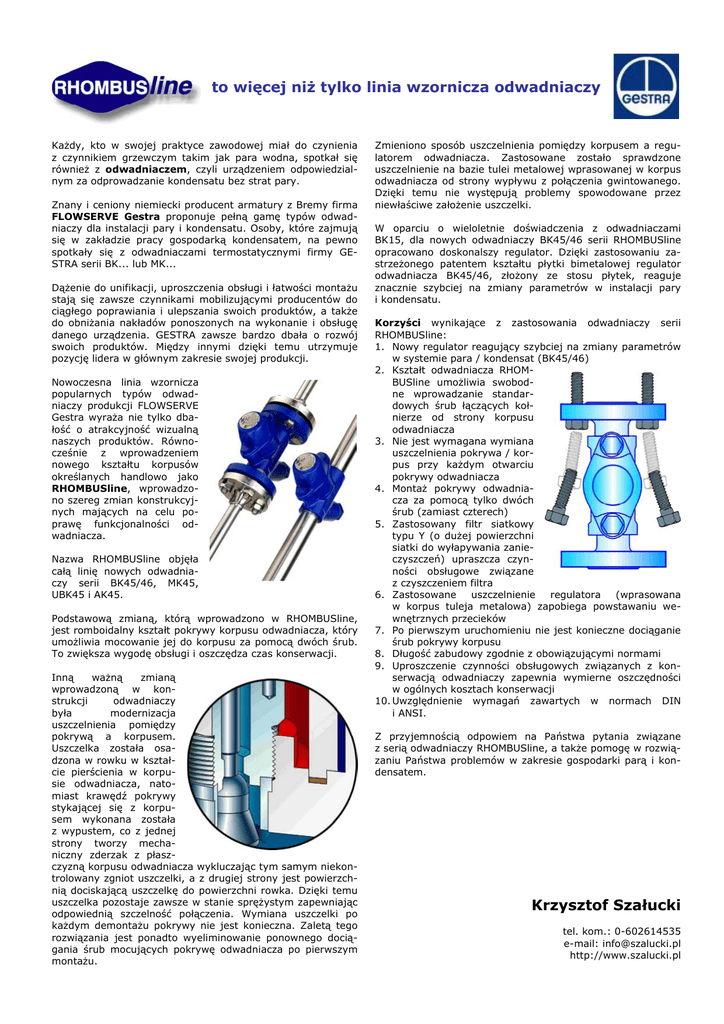 RHOMBUSline

to więcej niż tylko linia wzornicza odwadniaczy

GESTRA

Każdy, kto w swojej praktyce zawodowej miał do czynienia z czynnikiem grzewczym takim jak para wodna, spotkał się również z **odwadniaczem**, czyli urządzeniem odpowiedzialnym za odprowadzanie kondensatu bez strat pary.

Znany i ceniony niemiecki producent armatury z Bremy firma **FLOWSERVE Gestra** proponuje pełną gamę typów odwadniaczy dla instalacji pary i kondensatu. Osoby, które zajmują się w zakładzie pracy gospodarką kondensatem, na pewno spotkały się z odwadniaczami termostatycznymi firmy GESTRA serii BK... lub MK...

Dążenie do unifikacji, uproszczenia obsługi i łatwości montażu stają się zawsze czynnikami mobilizującymi producentów do ciągłego poprawiania i ulepszania swoich produktów, a także do obniżania nakładów ponoszonych na wykonanie i obsługę danego urządzenia. GESTRA zawsze bardzo dbała o rozwój swoich produktów. Między innymi dzięki temu utrzymuje pozycję lidera w głównym zakresie swojej produkcji.

Nowoczesna linia wzornicza popularnych typów odwadniaczy produkcji FLOWSERVE Gestra wyraża nie tylko dbałość o atrakcyjność wizualną naszych produktów. Równocześnie z wprowadzeniem nowego kształtu korpusów określanych handlowo jako **RHOMBUSline**, wprowadzono szereg zmian konstrukcyjnych mających na celu poprawę funkcjonalności odwadniacza.

Nazwa RHOMBUSline objęła całą linię nowych odwadniaczy serii BK45/46, MK45, UBK45 i AK45.

Podstawową zmianą, którą wprowadzono w RHOMBUSline, jest romboidalny kształt pokrywy korpusu odwadniacza, który umożliwia mocowanie jej do korpusu za pomocą dwóch śrub. To zwiększa wygodę obsługi i oszczędza czas konserwacji.

Inną ważną zmianą wprowadzoną w konstrukcji odwadniaczy była modernizacja uszczelnienia pomiędzy pokrywą a korpusem. Uszczelka została osadzona w rowku w kształcie pierścienia w korpusie odwadniacza, natomiast krawędź pokrywy stykającej się z korpusem wykonana została z wypustem, co z jednej strony tworzy mechaniczny zderzak z płaszczyzną korpusu odwadniacza wykluczając tym samym niekontrolowany zgniot uszczelki, a z drugiej strony jest powierzchnią dociskającą uszczelkę do powierzchni rowka. Dzięki temu uszczelka pozostaje zawsze w stanie sprężystym zapewniając odpowiednią szczelność połączenia. Wymiana uszczelki po każdym demontażu pokrywy nie jest konieczna. Zaletą tego rozwiązania jest ponadto wyeliminowanie ponownego dociągania śrub mocujących pokrywę odwadniacza po pierwszym montażu.

Zmieniono sposób uszczelnienia pomiędzy korpusem a regulatorem odwadniacza. Zastosowane zostało sprawdzone uszczelnienie na bazie tulei metalowej wprasowanej w korpus odwadniacza od strony wypływu z połączenia gwintowanego. Dzięki temu nie występują problemy spowodowane przez niewłaściwe założenie uszczelki.

W oparciu o wieloletnie doświadczenia z odwadniaczami BK15, dla nowych odwadniaczy BK45/46 serii RHOMBUSline opracowano doskonalszy regulator. Dzięki zastosowaniu zastrzeżonego patentem kształtu płytki bimetalowej regulator odwadniacza BK45/46, złożony ze stosu płytek, reaguje znacznie szybciej na zmiany parametrów w instalacji pary i kondensatu.

**Korzyści** wynikające z zastosowania odwadniaczy serii RHOMBUSline:
1. Nowy regulator reagujący szybciej na zmiany parametrów w systemie para / kondensat (BK45/46)
2. Kształt odwadniacza RHOMBUSline umożliwia swobodne wprowadzanie standardowych śrub łączących kołnierze od strony korpusu odwadniacza
3. Nie jest wymagana wymiana uszczelnienia pokrywa / korpus przy każdym otwarciu pokrywy odwadniacza
4. Montaż pokrywy odwadniacza za pomocą tylko dwóch śrub (zamiast czterech)
5. Zastosowany filtr siatkowy typu Y (o dużej powierzchni siatki do wyłapywania zanieczyszczeń) upraszcza czynności obsługowe związane z czyszczeniem filtra
6. Zastosowane uszczelnienie regulatora (wprasowana w korpus tuleja metalowa) zapobiega powstawaniu wewnętrznych przecieków
7. Po pierwszym uruchomieniu nie jest konieczne dociąganie śrub pokrywy korpusu
8. Długość zabudowy zgodnie z obowiązującymi normami
9. Uproszczenie czynności obsługowych związanych z konserwacją odwadniaczy zapewnia wymierne oszczędności w ogólnych kosztach konserwacji
10. Uwzględnienie wymagań zawartych w normach DIN i ANSI.

Z przyjemnością odpowiem na Państwa pytania związane z serią odwadniaczy RHOMBUSline, a także pomogę w rozwiązaniu Państwa problemów w zakresie gospodarki parą i kondensatem.

**Krzysztof Szałucki**

tel. kom.: 0-602614535
e-mail: info@szalucki.pl
http://www.szalucki.pl